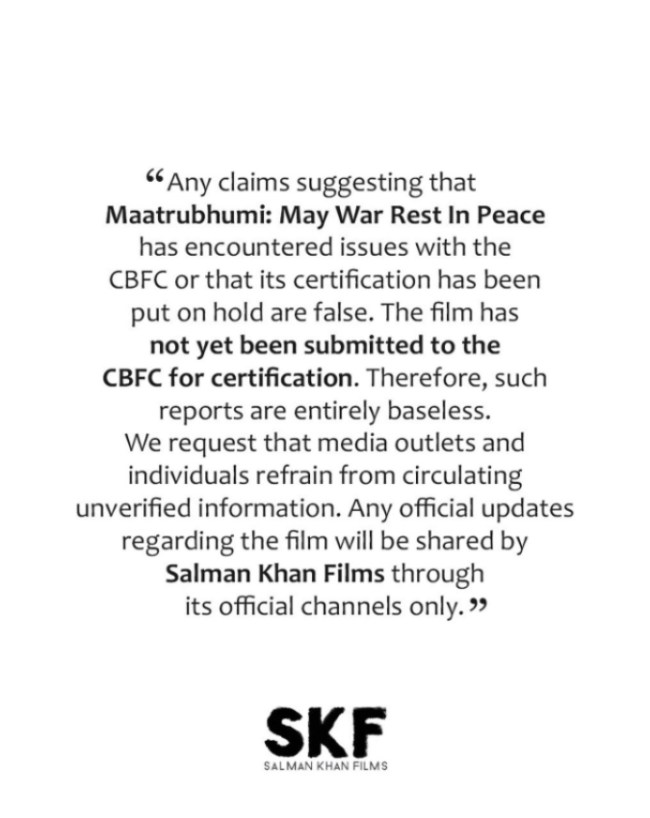 "Any claims suggesting that Maatrubhumi: May War Rest In Peace has encountered issues with the CBFC or that its certification has been put on hold are false. The film has not yet been submitted to the CBFC for certification. Therefore, such reports are entirely baseless.

We request that media outlets and individuals refrain from circulating unverified information. Any official updates regarding the film will be shared by Salman Khan Films through its official channels only."

SKF
SALMAN KHAN FILMS